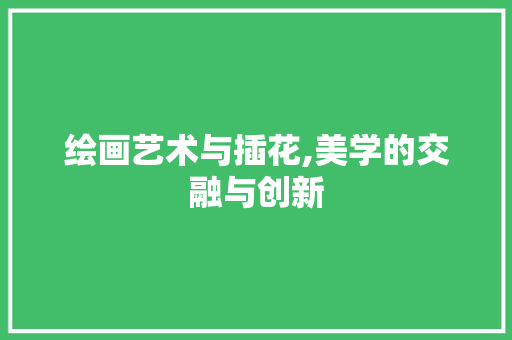 绘画艺术与插花,美学的交融与创新